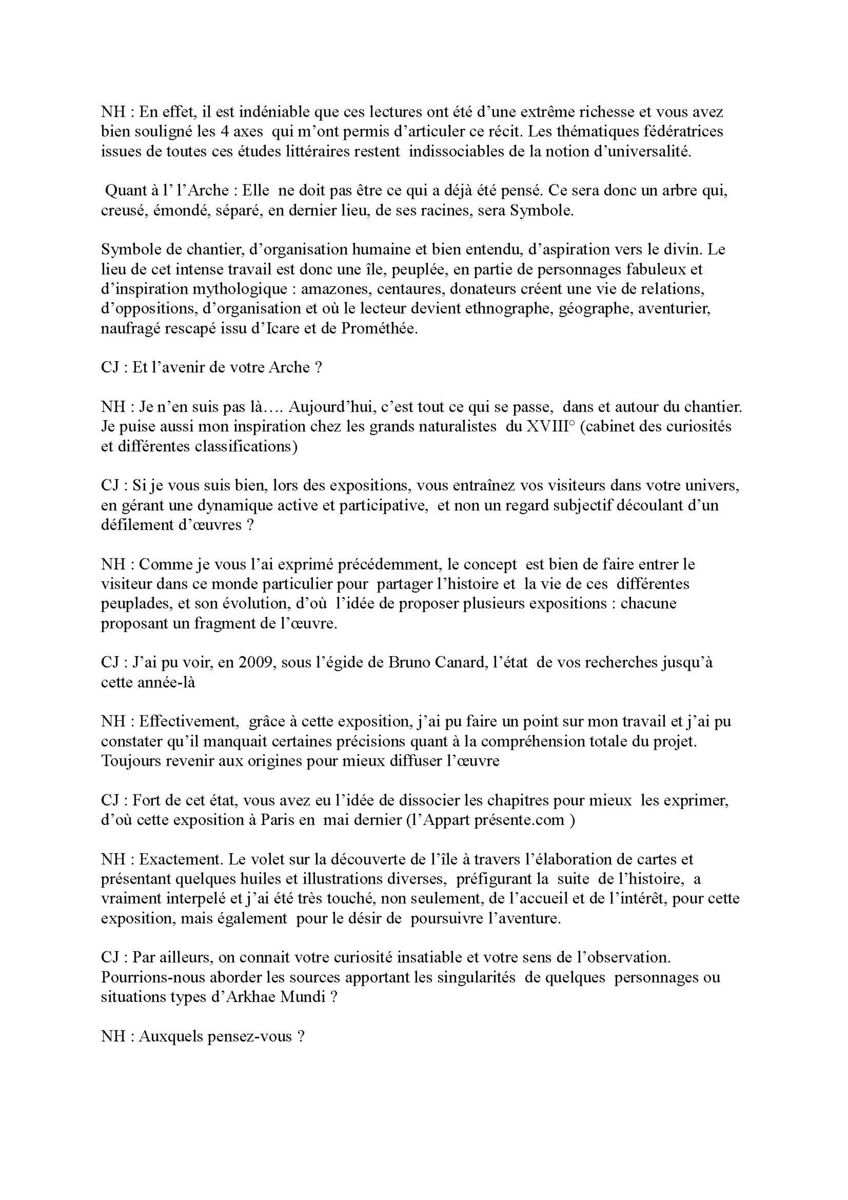 NH : En effet, il est indéniable que ces lectures ont été d'une extrême richesse et vous avez bien souligné les 4 axes qui m'ont permis d'articuler ce récit. Les thématiques fédératrices issues de toutes ces études littéraires restent indissociables de la notion d'universalité.

Quant à l' l'Arche : Elle ne doit pas être ce qui a déjà été pensé. Ce sera donc un arbre qui, creusé, émondé, séparé, en dernier lieu, de ses racines, sera Symbole.

Symbole de chantier, d'organisation humaine et bien entendu, d'aspiration vers le divin. Le lieu de cet intense travail est donc une île, peuplée, en partie de personnages fabuleux et d'inspiration mythologique : amazones, centaures, donateurs créent une vie de relations, d'oppositions, d'organisation et où le lecteur devient ethnographe, géographe, aventurier, naufragé rescapé issu d'Icare et de Prométhée.

CJ : Et l'avenir de votre Arche ?

NH : Je n'en suis pas là…. Aujourd'hui, c'est tout ce qui se passe, dans et autour du chantier. Je puise aussi mon inspiration chez les grands naturalistes du XVIII° (cabinet des curiosités et différentes classifications)

CJ : Si je vous suis bien, lors des expositions, vous entraînez vos visiteurs dans votre univers, en gérant une dynamique active et participative, et non un regard subjectif découlant d'un défilement d'œuvres ?

NH : Comme je vous l'ai exprimé précédemment, le concept est bien de faire entrer le visiteur dans ce monde particulier pour partager l'histoire et la vie de ces différentes peuplades, et son évolution, d'où l'idée de proposer plusieurs expositions : chacune proposant un fragment de l'œuvre.

CJ : J'ai pu voir, en 2009, sous l'égide de Bruno Canard, l'état de vos recherches jusqu'à cette année-là

NH : Effectivement, grâce à cette exposition, j'ai pu faire un point sur mon travail et j'ai pu constater qu'il manquait certaines précisions quant à la compréhension totale du projet. Toujours revenir aux origines pour mieux diffuser l'œuvre

CJ : Fort de cet état, vous avez eu l'idée de dissocier les chapitres pour mieux les exprimer, d'où cette exposition à Paris en mai dernier (l'Appart présente.com )

NH : Exactement. Le volet sur la découverte de l'île à travers l'élaboration de cartes et présentant quelques huiles et illustrations diverses, préfigurant la suite de l'histoire, a vraiment interpelé et j'ai été très touché, non seulement, de l'accueil et de l'intérêt, pour cette exposition, mais également pour le désir de poursuivre l'aventure.

CJ : Par ailleurs, on connait votre curiosité insatiable et votre sens de l'observation. Pourrions-nous aborder les sources apportant les singularités de quelques personnages ou situations types d'Arkhae Mundi ?

NH : Auxquels pensez-vous ?